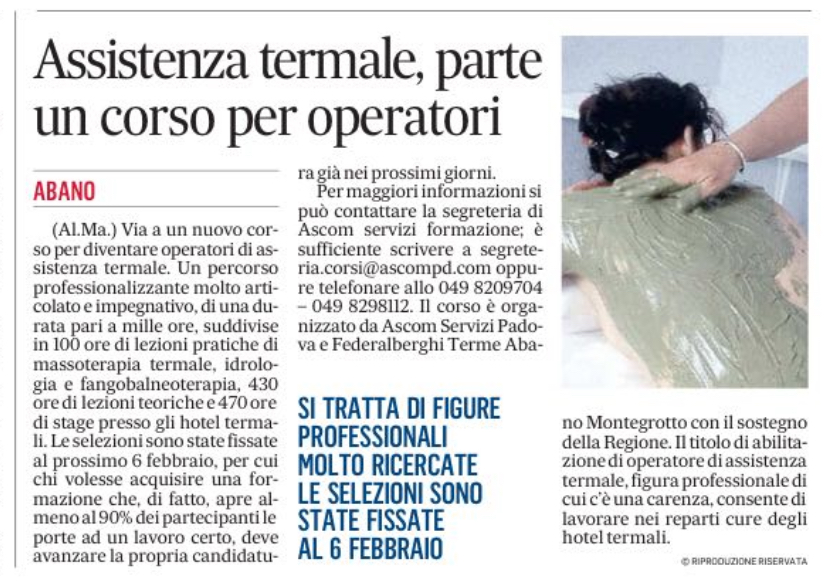 Assistenza termale, parte un corso per operatori

ABANO

(Al.Ma.) Via a un nuovo corso per diventare operatori di assistenza termale. Un percorso professionalizzante molto articolato e impegnativo, di una durata pari a mille ore, suddivise in 100 ore di lezioni pratiche di massoterapia termale, idrologia e fangobalneoterapia, 430 ore di lezioni teoriche e 470 ore di stage presso gli hotel termali. Le selezioni sono state fissate al prossimo 6 febbraio, per cui chi volesse acquisire una formazione che, di fatto, apre almeno al 90% dei partecipanti le porte ad un lavoro certo, deve avanzare la propria candidatura già nei prossimi giorni.

Per maggiori informazioni si può contattare la segreteria di Ascom servizi formazione; è sufficiente scrivere a segreteria.corsi@ascompd.com oppure telefonare allo 049 8209704 – 049 8298112. Il corso è organizzato da Ascom Servizi Padova e Federalberghi Terme Abano Montegrotto con il sostegno della Regione. Il titolo di abilitazione di operatore di assistenza termale, figura professionale di cui c'è una carenza, consente di lavorare nei reparti cure degli hotel termali.

SI TRATTA DI FIGURE PROFESSIONALI MOLTO RICERCATE LE SELEZIONI SONO STATE FISSATE AL 6 FEBBRAIO

© RIPRODUZIONE RISERVATA